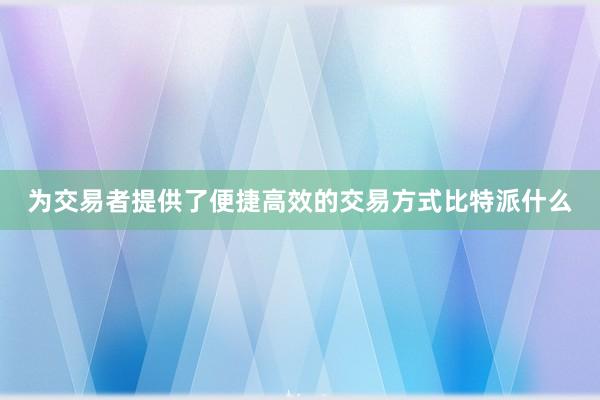 为交易者提供了便捷高效的交易方式比特派什么